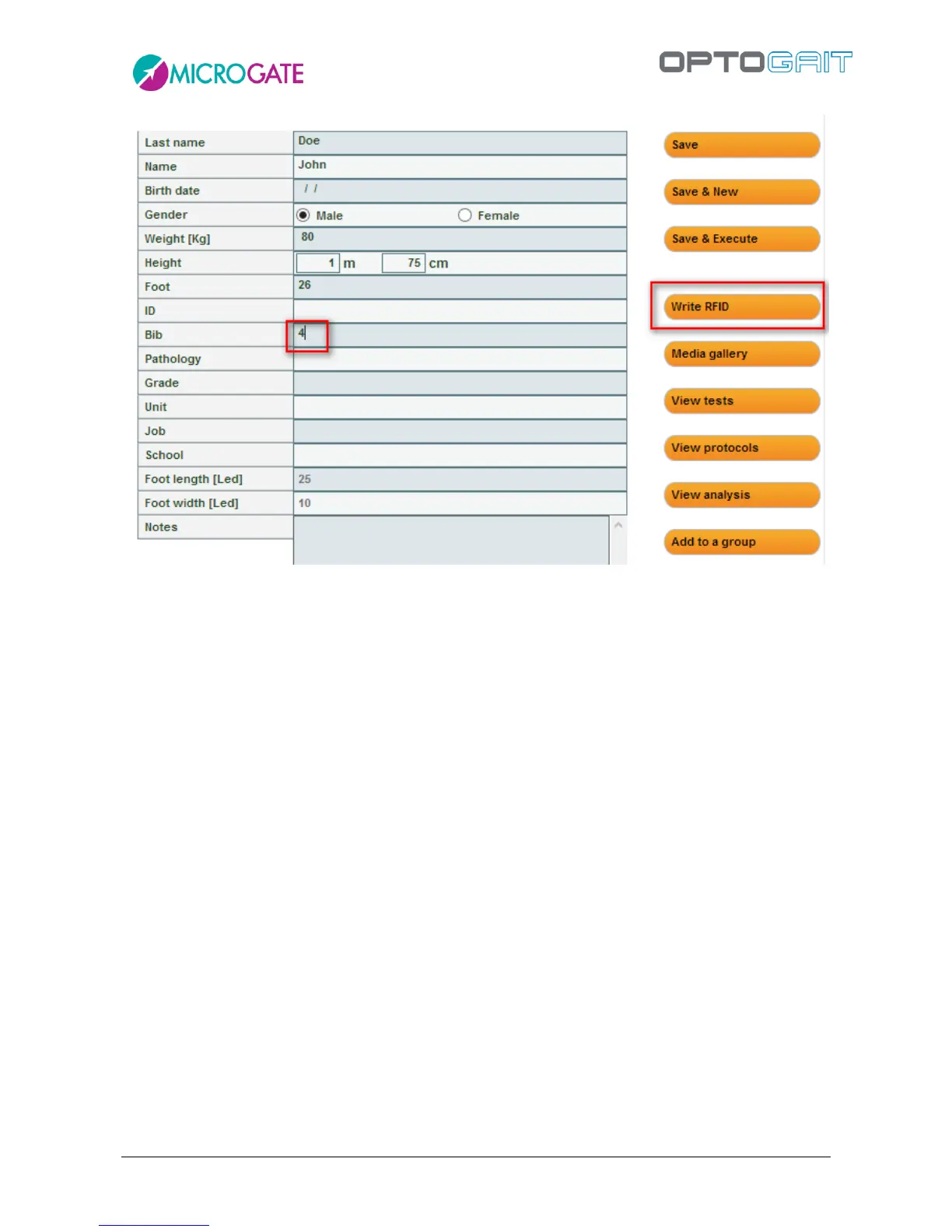 MICROGATE

OPTOGAIT

| Last name | Doe |
|---|---|
| Name | John |
| Birth date | / / |
| Gender | Male Female |
| Weight [Kg] | 80 |
| Height | 1 m 75 cm |
| Foot | 26 |
| ID | |
| Bib | 4 |
| Pathology | |
| Grade | |
| Unit | |
| Job | |
| School | |
| Foot length [Led] | 25 |
| Foot width [Led] | 10 |
| Notes | |

Save

Save & New

Save & Execute

Write RFID

Media gallery

View tests

View protocols

View analysis

Add to a group